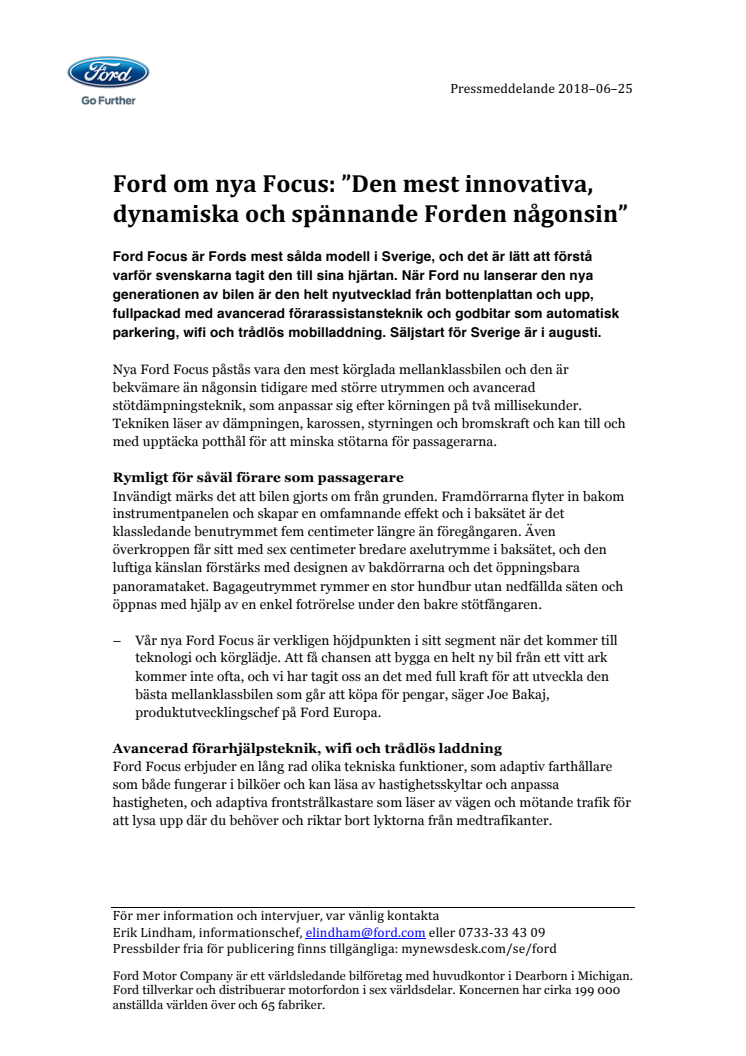 Ford

Go Further

Pressmeddelande 2018–06–25

Ford om nya Focus: ”Den mest innovativa, dynamiska och spännande Forden någonsin”

Ford Focus är Fords mest sålda modell i Sverige, och det är lätt att förstå varför svenskarna tagit den till sina hjärtan. När Ford nu lanserar den nya generationen av bilen är den helt nyutvecklad från bottenplattan och upp, fullpackad med avancerad förarassistansteknik och godbitar som automatisk parkering, wifi och trådlös mobilladdning. Säljstart för Sverige är i augusti.

Nya Ford Focus påstås vara den mest körglada mellanklassbilen och den är bekvämare än någonsin tidigare med större utrymmen och avancerad stötdämpningsteknik, som anpassar sig efter körningen på två millisekunder. Tekniken läser av dämpningen, karossen, styrningen och bromskraft och kan till och med upptäcka potthål för att minska stötarna för passagerarna.

Rymligt för såväl förare som passagerare
Invändigt märks det att bilen gjorts om från grunden. Framdörrarna flyter in bakom instrumentpanelen och skapar en omfamnande effekt och i baksätet är det klassledande benutrymmet fem centimeter längre än föregångaren. Även överkroppen får sitt med sex centimeter bredare axelutrymme i baksätet, och den luftiga känslan förstärks med designen av bakdörrarna och det öppningsbara panoramataket. Bagageutrymmet rymmer en stor hundbur utan nedfällda säten och öppnas med hjälp av en enkel fotrörelse under den bakre stötfångaren.

– Vår nya Ford Focus är verkligen höjdpunkten i sitt segment när det kommer till teknologi och körglädje. Att få chansen att bygga en helt ny bil från ett vitt ark kommer inte ofta, och vi har tagit oss an det med full kraft för att utveckla den bästa mellanklassbilen som går att köpa för pengar, säger Joe Bakaj, produktutvecklingschef på Ford Europa.

Avancerad förarhjälpsteknik, wifi och trådlös laddning
Ford Focus erbjuder en lång rad olika tekniska funktioner, som adaptiv farthållare som både fungerar i bilköer och kan läsa av hastighetsskyltar och anpassa hastigheten, och adaptiva frontstrålkastare som läser av vägen och mötande trafik för att lysa upp där du behöver och riktar bort lyktorna från medtrafikanter.

För mer information och intervjuer, var vänlig kontakta
Erik Lindham, informationschef, elindham@ford.com eller 0733-33 43 09
Pressbilder fria för publicering finns tillgängliga: mynewsdesk.com/se/ford

Ford Motor Company är ett världsledande bilföretag med huvudkontor i Dearborn i Michigan. Ford tillverkar och distribuerar motorfordon i sex världsdelar. Koncernen har cirka 199 000 anställda världen över och 65 fabriker.